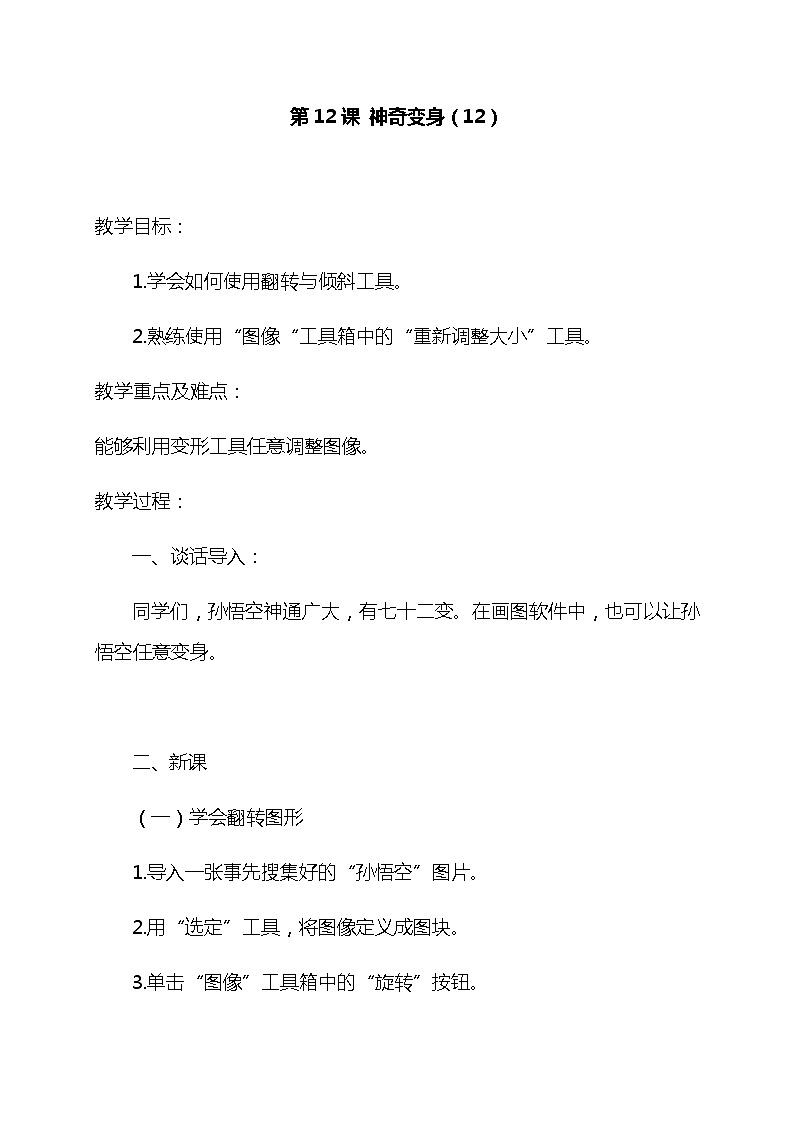 第12课 神奇变身（12）

教学目标：

1.学会如何使用翻转与倾斜工具。

2.熟练使用“图像“工具箱中的“重新调整大小”工具。

教学重点及难点：

能够利用变形工具任意调整图像。

教学过程：

一、谈话导入：

同学们，孙悟空神通广大，有七十二变。在画图软件中，也可以让孙悟空任意变身。

二、新课

（一）学会翻转图形

1.导入一张事先搜集好的“孙悟空”图片。

2.用“选定”工具，将图像定义成图块。

3.单击“图像”工具箱中的“旋转”按钮。